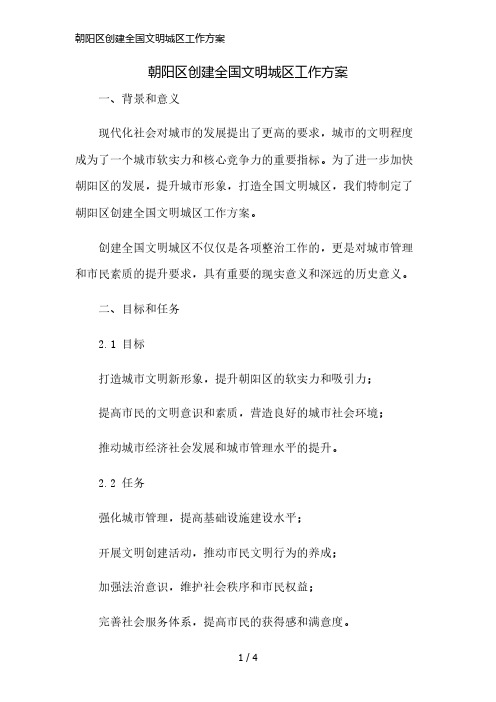 朝阳区创建全国文明城区工作方案

朝阳区创建全国文明城区工作方案

一、背景和意义

现代化社会对城市的发展提出了更高的要求，城市的文明程度成为了一个城市软实力和核心竞争力的重要指标。为了进一步加快朝阳区的发展，提升城市形象，打造全国文明城区，我们特制定了朝阳区创建全国文明城区工作方案。

创建全国文明城区不仅仅是各项整治工作的，更是对城市管理和市民素质的提升要求，具有重要的现实意义和深远的历史意义。

二、目标和任务

2.1 目标

打造城市文明新形象，提升朝阳区的软实力和吸引力；

提高市民的文明意识和素质，营造良好的城市社会环境；

推动城市经济社会发展和城市管理水平的提升。

2.2 任务

强化城市管理，提高基础设施建设水平；

开展文明创建活动，推动市民文明行为的养成；

加强法治意识，维护社会秩序和市民权益；

完善社会服务体系，提高市民的获得感和满意度。

1 / 4